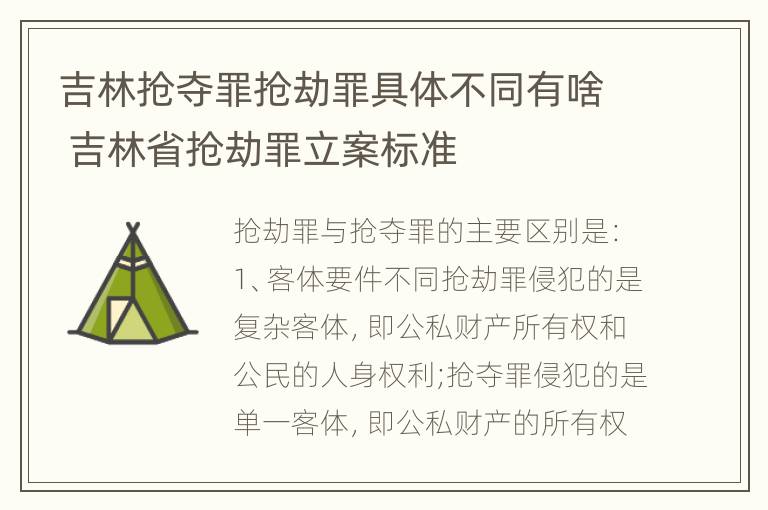 吉林抢夺罪抢劫罪具体不同有啥
吉林省抢劫罪立案标准

抢劫罪与抢夺罪的主要区别是:
1、客体要件不同抢劫罪侵犯的是复杂客体, 即公私财产所有权和公民的人身权利;抢夺罪侵犯的是单一客体, 即公私财产的所有权